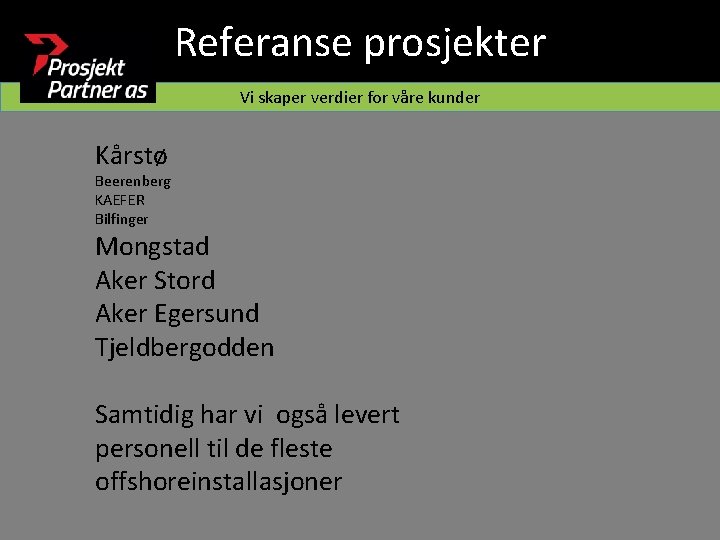 Prosjekt Partner as

Referanse prosjekter

Vi skaper verdier for våre kunder

Kårstø
Beerenberg
KAEFER
Bilfinger
Mongstad
Aker Stord
Aker Egersund
Tjeldbergodden

Samtidig har vi også levert personell til de fleste offshoreinstallasjoner